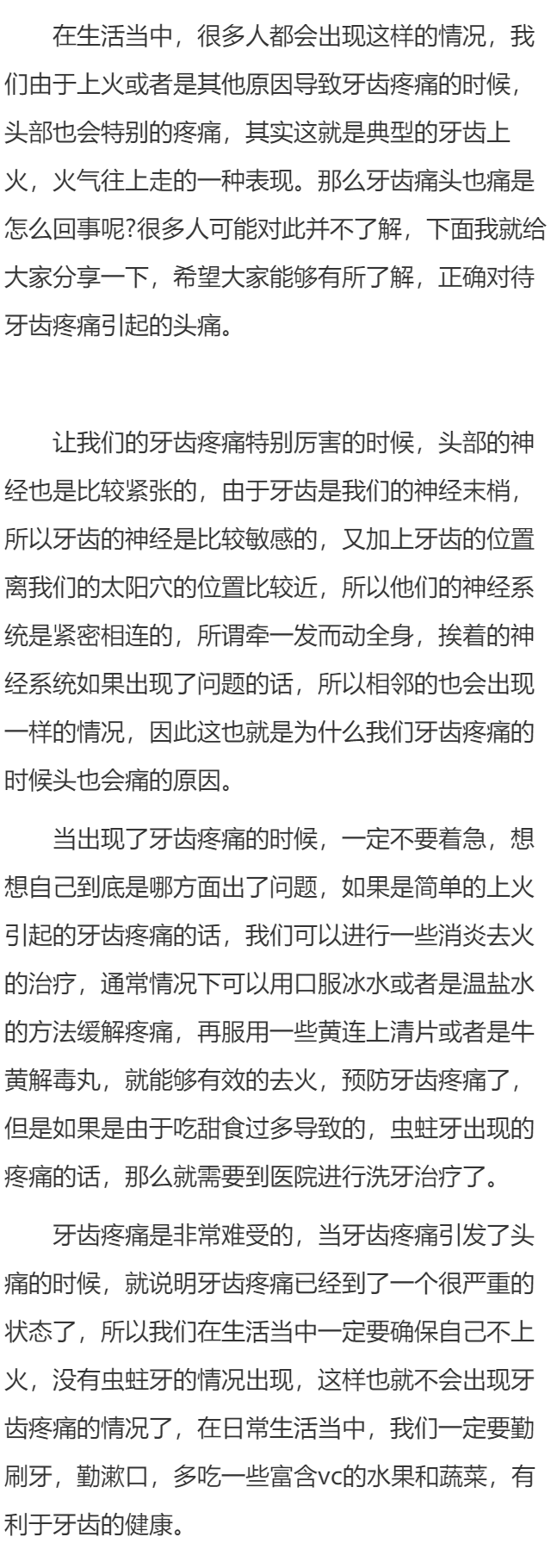 在生活当中，很多人都会出现这样的情况，我们由于上火或者是其他原因导致牙齿疼痛的时候，头部也会特别的疼痛，其实这就是典型的牙齿上火，火气往上走的一种表现。那么牙齿痛头也痛是怎么回事呢?很多人可能对此并不了解，下面我就给大家分享一下，希望大家能够有所了解，正确对待牙齿疼痛引起的头痛。

让我们的牙齿疼痛特别厉害的时候，头部的神经也是比较紧张的，由于牙齿是我们的神经末梢，所以牙齿的神经是比较敏感的，又加上牙齿的位置离我们的太阳穴的位置比较近，所以他们的神经系统是紧密相连的，所谓牵一发而动全身，挨着的神经系统如果出现了问题的话，所以相邻的也会出现一样的情况，因此这也就是为什么我们牙齿疼痛的时候头也会痛的原因。

当出现了牙齿疼痛的时候，一定不要着急，想想自己到底是哪方面出了问题，如果是简单的上火引起的牙齿疼痛的话，我们可以进行一些消炎去火的治疗，通常情况下可以用口服冰水或者是温盐水的方法缓解疼痛，再服用一些黄连上清片或者是牛黄解毒丸，就能够有效的去火，预防牙齿疼痛了，但是如果是由于吃甜食过多导致的，虫蛀牙出现的疼痛的话，那么就需要到医院进行洗牙治疗了。

牙齿疼痛是非常难受的，当牙齿疼痛引发了头痛的时候，就说明牙齿疼痛已经到了一个很严重的状态了，所以我们在生活当中一定要确保自己不上火，没有虫蛀牙的情况出现，这样也就不会出现牙齿疼痛的情况了，在日常生活当中，我们一定要勤刷牙，勤漱口，多吃一些富含vc的水果和蔬菜，有利于牙齿的健康。